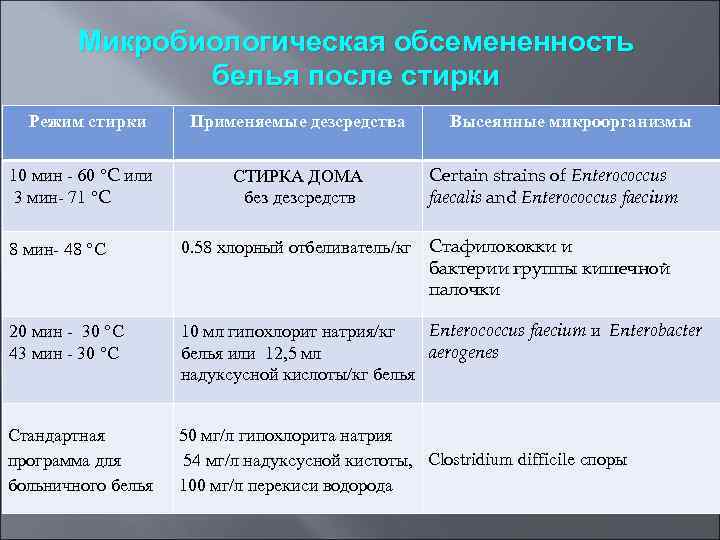 Микробиологическая обсемененность белья после стирки

| Режим стирки | Применяемые дезсредства | Высеянные микроорганизмы |
|---|---|---|
| 10 мин - 60 °С или 3 мин- 71 °С | СТИРКА ДОМА без дезсредств | Certain strains of Enterococcus faecalis and Enterococcus faecium |
| 8 мин- 48 °С | 0.58 хлорный отбеливатель/кг | Стафилококки и бактерии группы кишечной палочки |
| 20 мин - 30 °С 43 мин - 30 °С | 10 мл гипохлорит натрия/кг белья или 12,5 мл надуксусной кислоты/кг белья | Enterococcus faecium и Enterobacter aerogenes |
| Стандартная программа для больничного белья | 50 мг/л гипохлорита натрия 54 мг/л надуксусной кистоты, 100 мг/л перекиси водорода | Clostridium difficile споры |